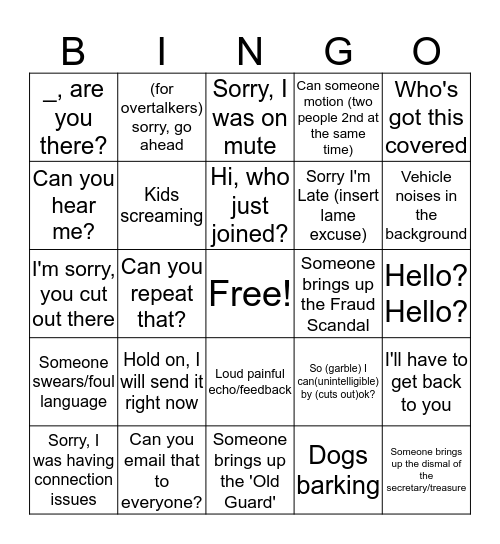 | B | I | N | G | O |
|---|---|---|---|---|
| _, are you there? | (for overtalkers) sorry, go ahead | Sorry, I was on mute | Can someone motion (two people 2nd at the same time) | Who's got this covered |
| Can you hear me? | Kids screaming | Hi, who just joined? | Sorry I'm Late (insert lame excuse) | Vehicle noises in the background |
| I'm sorry, you cut out there | Can you repeat that? | Free! | Someone brings up the Fraud Scandal | Hello? Hello? |
| Someone swears/foul language | Hold on, I will send it right now | Loud painful echo/feedback | So (garble) I can(unintelligible) by (cuts out)ok? | I'll have to get back to you |
| Sorry, I was having connection issues | Can you email that to everyone? | Someone brings up the 'Old Guard' | Dogs barking | Someone brings up the dismal of the secretary/treasure |